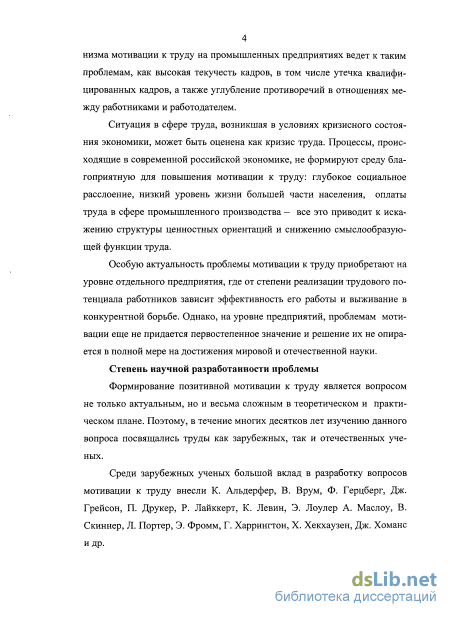 4

низма мотивации к труду на промышленных предприятиях ведет к таким проблемам, как высокая текучесть кадров, в том числе утечка квалифицированных кадров, а также углубление противоречий в отношениях между работниками и работодателем.

Ситуация в сфере труда, возникшая в условиях кризисного состояния экономики, может быть оценена как кризис труда. Процессы, происходящие в современной российской экономике, не формируют среду благоприятную для повышения мотивации к труду: глубокое социальное расслоение, низкий уровень жизни большей части населения, оплаты труда в сфере промышленного производства – все это приводит к искажению структуры ценностных ориентаций и снижению смыслообразующей функции труда.

Особую актуальность проблемы мотивации к труду приобретают на уровне отдельного предприятия, где от степени реализации трудового потенциала работников зависит эффективность его работы и выживание в конкурентной борьбе. Однако, на уровне предприятий, проблемам мотивации еще не придается первостепенное значение и решение их не опирается в полной мере на достижения мировой и отечественной науки.

Степень научной разработанности проблемы

Формирование позитивной мотивации к труду является вопросом не только актуальным, но и весьма сложным в теоретическом и практическом плане. Поэтому, в течение многих десятков лет изучению данного вопроса посвящались труды как зарубежных, так и отечественных ученых.

Среди зарубежных ученых большой вклад в разработку вопросов мотивации к труду внесли К. Альдерфер, В. Врум, Ф. Герцберг, Дж. Грейсон, П. Друкер, Р. Лайккерт, К. Левин, Э. Лоулер А. Маслоу, В. Скиннер, Л. Портер, Э. Фромм, Г. Харрингтон, Х. Хекхаузен, Дж. Хоманс и др.

dsLib.net
библиотека диссертаций